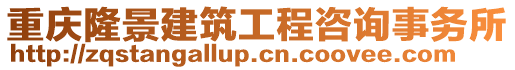 重庆隆景建筑工程咨询事务所
http://zqstangallup.cn.coovee.com